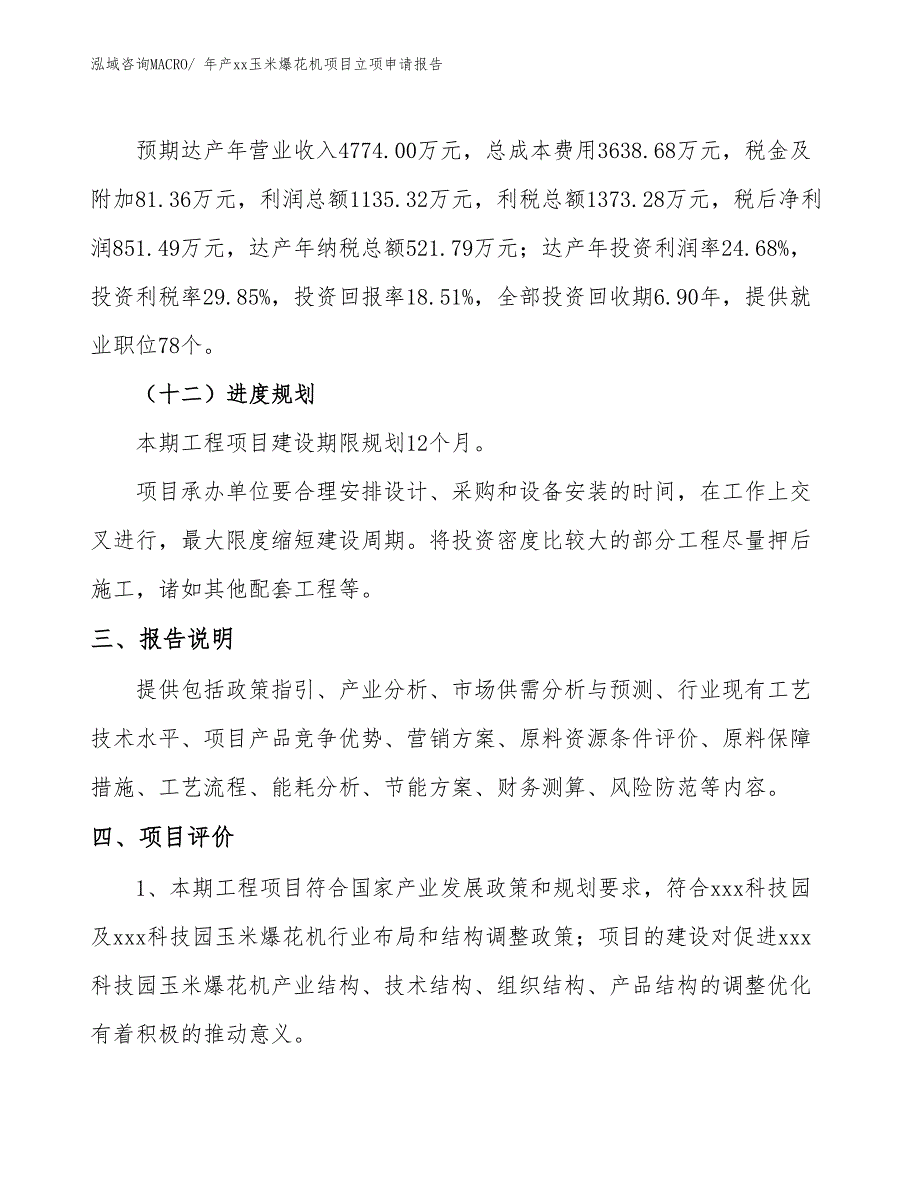 泓域咨询MACRO/ 年产xx玉米爆花机项目立项申请报告

预期达产年营业收入4774.00万元，总成本费用3638.68万元，税金及附加81.36万元，利润总额1135.32万元，利税总额1373.28万元，税后净利润851.49万元，达产年纳税总额521.79万元；达产年投资利润率24.68%，投资利税率29.85%，投资回报率18.51%，全部投资回收期6.90年，提供就业职位78个。

（十二）进度规划

本期工程项目建设期限规划12个月。

项目承办单位要合理安排设计、采购和设备安装的时间，在工作上交叉进行，最大限度缩短建设周期。将投资密度比较大的部分工程尽量押后施工，诸如其他配套工程等。

三、报告说明

提供包括政策指引、产业分析、市场供需分析与预测、行业现有工艺技术水平、项目产品竞争优势、营销方案、原料资源条件评价、原料保障措施、工艺流程、能耗分析、节能方案、财务测算、风险防范等内容。

四、项目评价

1、本期工程项目符合国家产业发展政策和规划要求，符合xxx科技园及xxx科技园玉米爆花机行业布局和结构调整政策；项目的建设对促进xxx科技园玉米爆花机产业结构、技术结构、组织结构、产品结构的调整优化有着积极的推动意义。